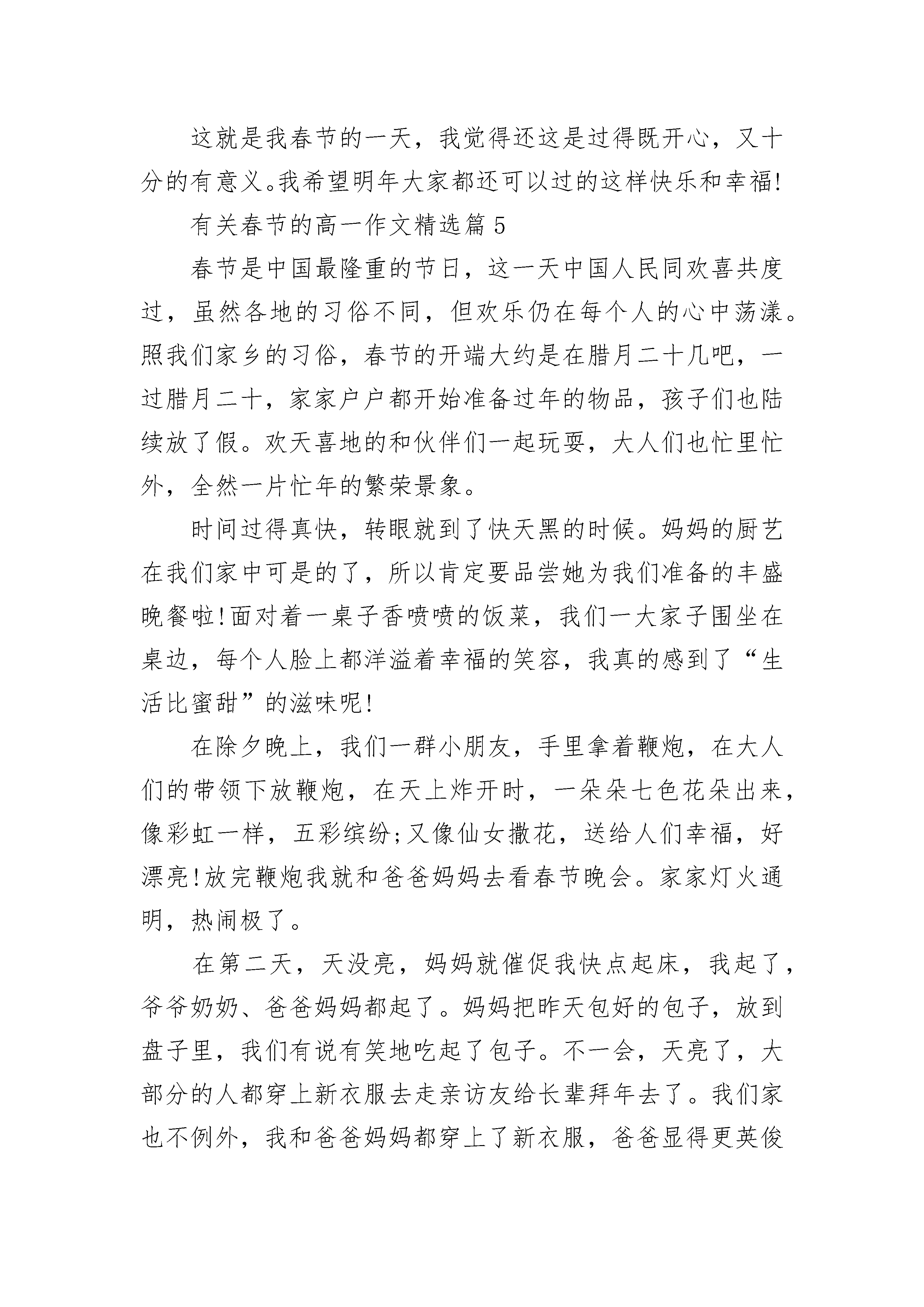 这就是我春节的一天，我觉得还这是过得既开心，又十分的有意义。我希望明年大家都还可以过的这样快乐和幸福!

有关春节的高一作文精选篇 5

春节是中国最隆重的节日，这一天中国人民同欢喜共度过，虽然各地的习俗不同，但欢乐仍在每个人的心中荡漾。照我们家乡的习俗，春节的开端大约是在腊月二十几吧，一过腊月二十，家家户户都开始准备过年的物品，孩子们也陆续放了假。欢天喜地的和伙伴们一起玩耍，大人们也忙里忙外，全然一片忙年的繁荣景象。

时间过得真快，转眼就到了快天黑的时候。妈妈的厨艺在我们家中可是的了，所以肯定要品尝她为我们准备的丰盛晚餐啦!面对着一桌子香喷喷的饭菜，我们一大家子围坐在桌边，每个人脸上都洋溢着幸福的笑容，我真的感到了“生活比蜜甜”的滋味呢!

在除夕晚上，我们一群小朋友，手里拿着鞭炮，在大人们的带领下放鞭炮，在天上炸开时，一朵朵七色花朵出来，像彩虹一样，五彩缤纷;又像仙女撒花，送给人们幸福，好漂亮!放完鞭炮我就和爸爸妈妈去看春节晚会。家家灯火通明，热闹极了。

在第二天，天没亮，妈妈就催促我快点起床，我起了，爷爷奶奶、爸爸妈妈都起了。妈妈把昨天包好的包子，放到盘子里，我们有说有笑地吃起了包子。不一会，天亮了，大部分的人都穿上新衣服去走亲访友给长辈拜年去了。我们家也不例外，我和爸爸妈妈都穿上了新衣服，爸爸显得更英俊